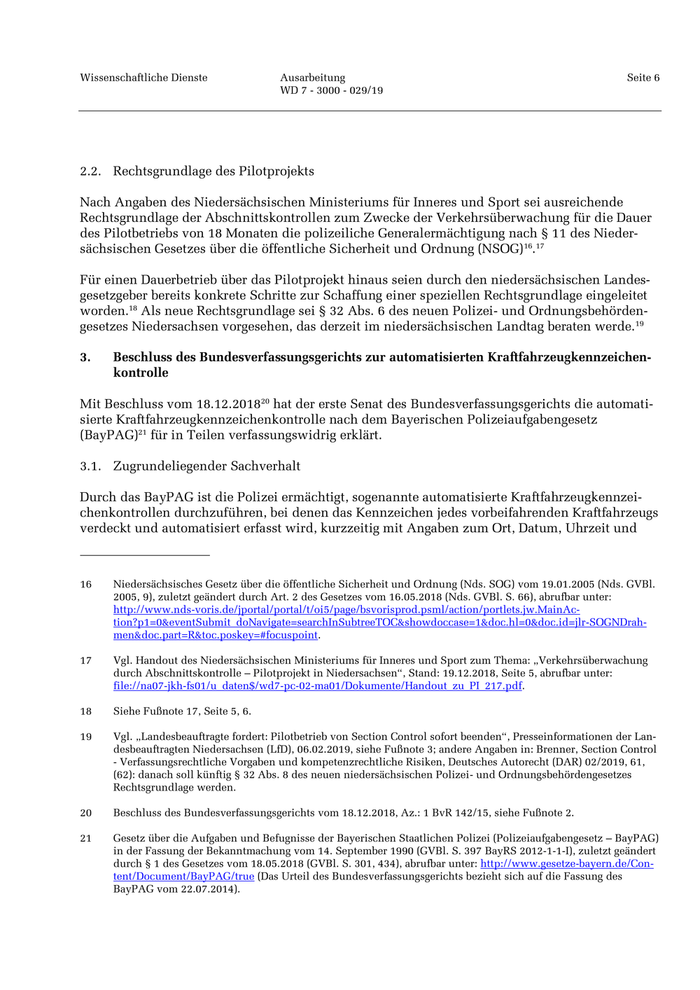 Wissenschaftliche Dienste

Ausarbeitung
WD 7 - 3000 - 029/19

Seite 6

2.2. Rechtsgrundlage des Pilotprojekts

Nach Angaben des Niedersächsischen Ministeriums für Inneres und Sport sei ausreichende Rechtsgrundlage der Abschnittskontrollen zum Zwecke der Verkehrsüberwachung für die Dauer des Pilotbetriebs von 18 Monaten die polizeiliche Generalermächtigung nach § 11 des Niedersächsischen Gesetzes über die öffentliche Sicherheit und Ordnung (NSOG)$^{16}$.$^{17}$

Für einen Dauerbetrieb über das Pilotprojekt hinaus seien durch den niedersächsischen Landesgesetzgeber bereits konkrete Schritte zur Schaffung einer speziellen Rechtsgrundlage eingeleitet worden.$^{18}$ Als neue Rechtsgrundlage sei § 32 Abs. 6 des neuen Polizei- und Ordnungsbehördengesetzes Niedersachsen vorgesehen, das derzeit im niedersächsischen Landtag beraten werde.$^{19}$

3. Beschluss des Bundesverfassungsgerichts zur automatisierten Kraftfahrzeugkennzeichenkontrolle

Mit Beschluss vom 18.12.2018$^{20}$ hat der erste Senat des Bundesverfassungsgerichts die automatisierte Kraftfahrzeugkennzeichenkontrolle nach dem Bayerischen Polizeiaufgabengesetz (BayPAG)$^{21}$ für in Teilen verfassungswidrig erklärt.

3.1. Zugrundeliegender Sachverhalt

Durch das BayPAG ist die Polizei ermächtigt, sogenannte automatisierte Kraftfahrzeugkennzeichenkontrollen durchzuführen, bei denen das Kennzeichen jedes vorbeifahrenden Kraftfahrzeugs verdeckt und automatisiert erfasst wird, kurzzeitig mit Angaben zum Ort, Datum, Uhrzeit und

16 Niedersächsisches Gesetz über die öffentliche Sicherheit und Ordnung (Nds. SOG) vom 19.01.2005 (Nds. GVBl. 2005, 9), zuletzt geändert durch Art. 2 des Gesetzes vom 16.05.2018 (Nds. GVBl. S. 66), abrufbar unter: http://www.nds-voris.de/jportal/portal/t/oi5/page/bsvorisprod.psml/action/portlets.jw.MainAction?p1=0&eventSubmit_doNavigate=searchInSubtreeTOC&showdoccase=1&doc.hl=0&doc.id=jlr-SOGNDrahmen&doc.part=R&toc.poskey=#focuspoint.

17 Vgl. Handout des Niedersächsischen Ministeriums für Inneres und Sport zum Thema: „Verkehrsüberwachung durch Abschnittskontrolle – Pilotprojekt in Niedersachsen“, Stand: 19.12.2018, Seite 5, abrufbar unter: file://na07-jkh-fs01/u_daten$/wd7-pc-02-ma01/Dokumente/Handout_zu_PI_217.pdf.

18 Siehe Fußnote 17, Seite 5, 6.

19 Vgl. „Landesbeauftragte fordert: Pilotbetrieb von Section Control sofort beenden“, Presseinformationen der Landesbeauftragten Niedersachsen (LfD), 06.02.2019, siehe Fußnote 3; andere Angaben in: Brenner, Section Control - Verfassungsrechtliche Vorgaben und kompetenzrechtliche Risiken, Deutsches Autorecht (DAR) 02/2019, 61, (62): danach soll künftig § 32 Abs. 8 des neuen niedersächsischen Polizei- und Ordnungsbehördengesetzes Rechtsgrundlage werden.

20 Beschluss des Bundesverfassungsgerichts vom 18.12.2018, Az.: 1 BvR 142/15, siehe Fußnote 2.

21 Gesetz über die Aufgaben und Befugnisse der Bayerischen Staatlichen Polizei (Polizeiaufgabengesetz – BayPAG) in der Fassung der Bekanntmachung vom 14. September 1990 (GVBl. S. 397 BayRS 2012-1-1-I), zuletzt geändert durch § 1 des Gesetzes vom 18.05.2018 (GVBl. S. 301, 434), abrufbar unter: http://www.gesetze-bayern.de/Content/Document/BayPAG/true (Das Urteil des Bundesverfassungsgerichts bezieht sich auf die Fassung des BayPAG vom 22.07.2014).